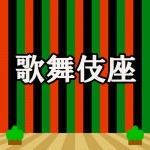 歌舞伎座